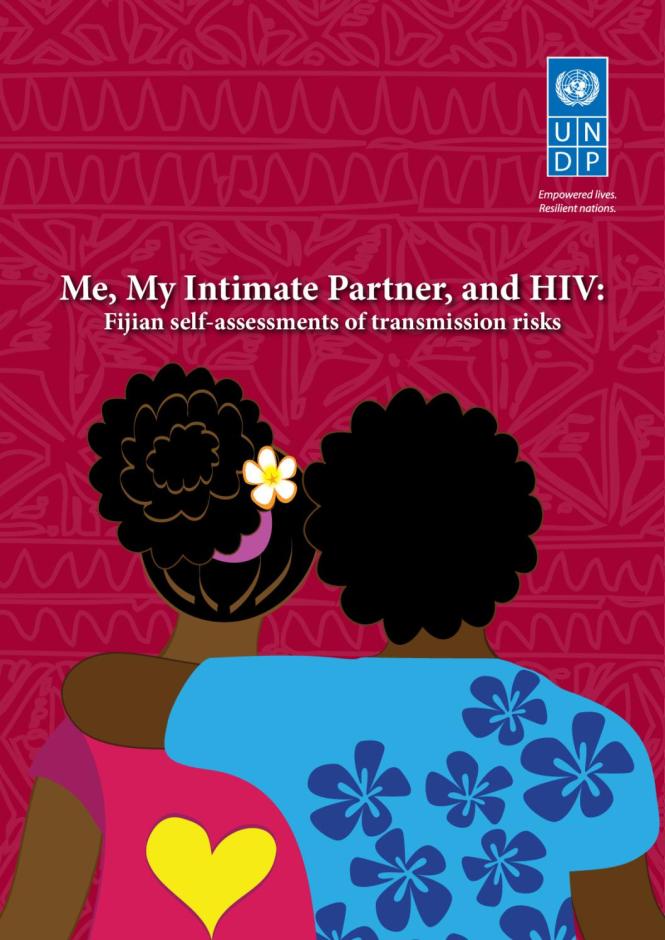 U N
D P

Empowered lives.
Resilient nations.

Me, My Intimate Partner, and HIV:
Fijian self-assessments of transmission risks